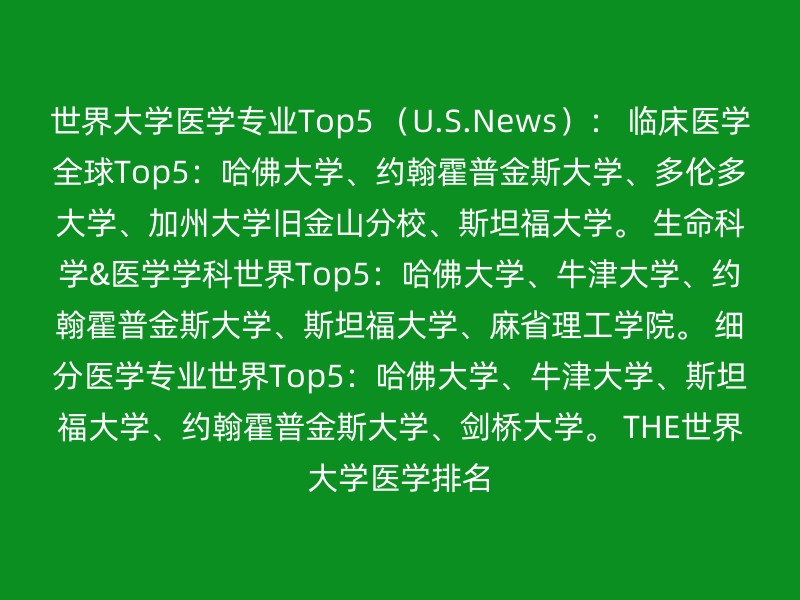 世界大学医学专业Top5 （U.S.News）： 临床医学全球Top5：哈佛大学、约翰霍普金斯大学、多伦多大学、加州大学旧金山分校、斯坦福大学。 生命科学&医学学科世界Top5：哈佛大学、牛津大学、约翰霍普金斯大学、斯坦福大学、麻省理工学院。 细分医学专业世界Top5：哈佛大学、牛津大学、斯坦福大学、约翰霍普金斯大学、剑桥大学。 THE世界大学医学排名